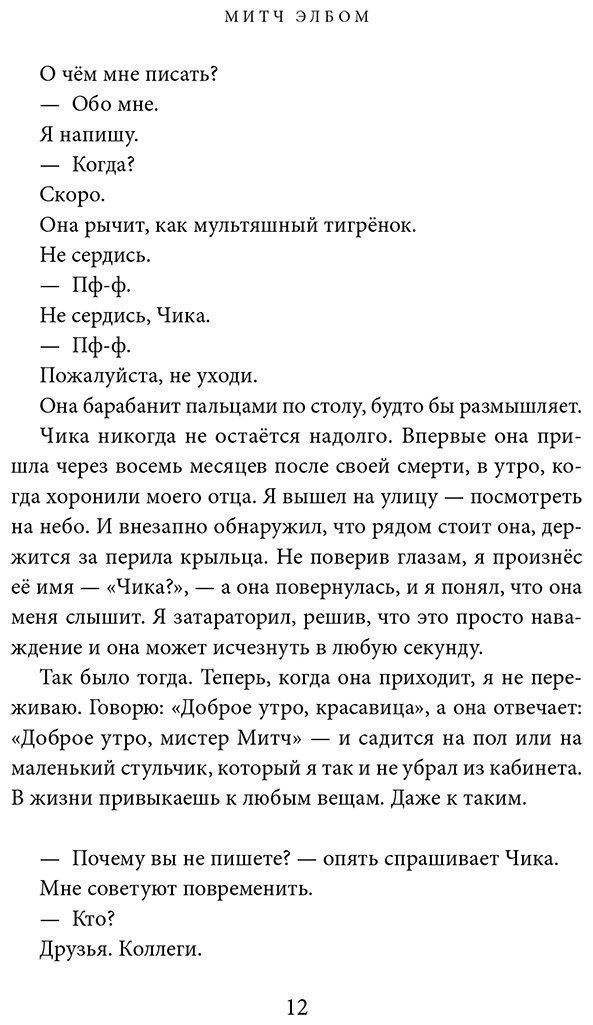 МИТЧ ЭЛБОМ

О чём мне писать?

— Обо мне.

Я напишу.

— Когда?

Скоро.

Она рычит, как мультяшный тигрёнок.

Не сердись.

— Пф-ф.

Не сердись, Чика.

— Пф-ф.

Пожалуйста, не уходи.

Она барабанит пальцами по столу, будто бы размышляет.

Чика никогда не остаётся надолго. Впервые она пришла через восемь месяцев после своей смерти, в утро, когда хоронили моего отца. Я вышел на улицу — посмотреть на небо. И внезапно обнаружил, что рядом стоит она, держится за перила крыльца. Не поверив глазам, я произнёс её имя — «Чика?», — а она повернулась, и я понял, что она меня слышит. Я затараторил, решив, что это просто наваждение и она может исчезнуть в любую секунду.

Так было тогда. Теперь, когда она приходит, я не переживаю. Говорю: «Доброе утро, красавица», а она отвечает: «Доброе утро, мистер Митч» — и садится на пол или на маленький стульчик, который я так и не убрал из кабинета. В жизни привыкаешь к любым вещам. Даже к таким.

— Почему вы не пишете? — опять спрашивает Чика.

Мне советуют повременить.

— Кто?

Друзья. Коллеги.

12